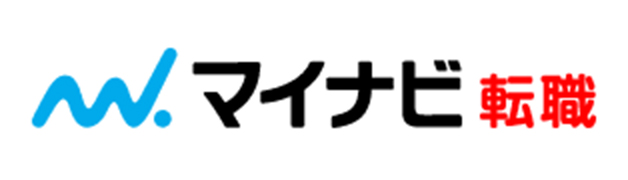 マイナビ 転職